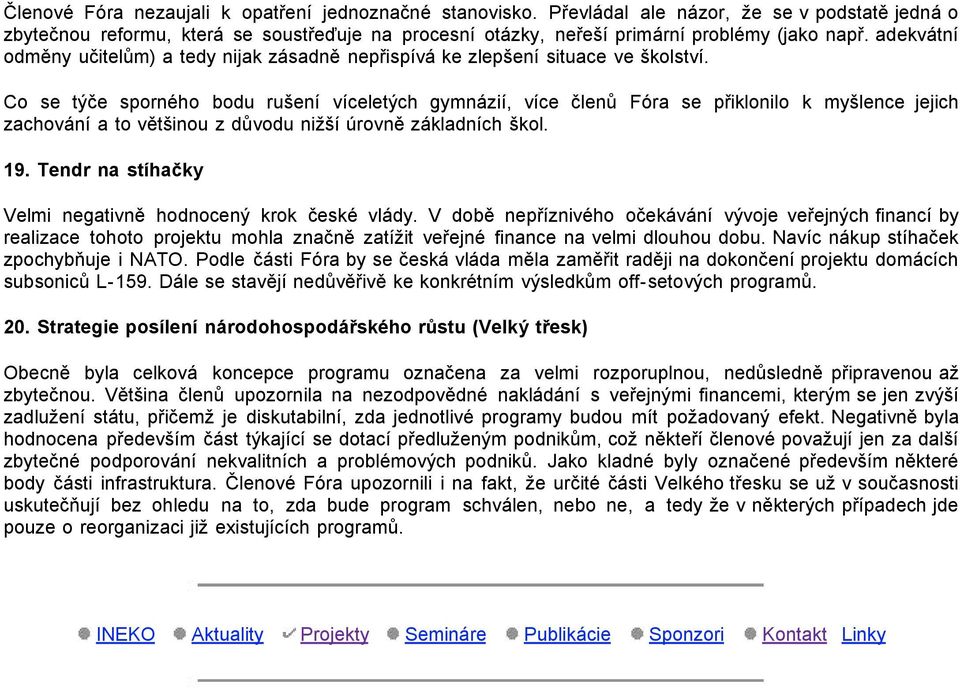 Členové Fóra nezaujali k opatření jednoznačné stanovisko. Převládal ale názor, že se v podstatě jedná o zbytečnou reformu, která se soustřeďuje na procesní otázky, neřeší primární problémy (jako např. adekvátní odměny učitelům) a tedy nijak zásadně nepřispívá ke zlepšení situace ve školství.

Co se týče sporného bodu rušení víceletých gymnázií, více členů Fóra se přiklonilo k myšlence jejich zachování a to většinou z důvodu nižší úrovně základních škol.

19. Tendr na stíhačky

Velmi negativně hodnocený krok české vlády. V době nepříznivého očekávání vývoje veřejných financí by realizace tohoto projektu mohla značně zatížit veřejné finance na velmi dlouhou dobu. Navíc nákup stíhaček zpochybňuje i NATO. Podle části Fóra by se česká vláda měla zaměřit raději na dokončení projektu domácích subsoniců L-159. Dále se stavějí nedůvěřivě ke konkrétním výsledkům off-setových programů.

20. Strategie posílení národohospodářského růstu (Velký třesk)

Obecně byla celková koncepce programu označena za velmi rozporuplnou, nedůsledně připravenou až zbytečnou. Většina členů upozornila na nezodpovědné nakládání s veřejnými financemi, kterým se jen zvýší zadlužení státu, přičemž je diskutabilní, zda jednotlivé programy budou mít požadovaný efekt. Negativně byla hodnocena především část týkající se dotací předluženým podnikům, což někteří členové považují jen za další zbytečné podporování nekvalitních a problémových podniků. Jako kladné byly označené především některé body části infrastruktura. Členové Fóra upozornili i na fakt, že určité části Velkého třesku se už v současnosti uskutečňují bez ohledu na to, zda bude program schválen, nebo ne, a tedy že v některých případech jde pouze o reorganizaci již existujících programů.

INEKO Aktuality Projekty Semináre Publikácie Sponzori Kontakt Linky